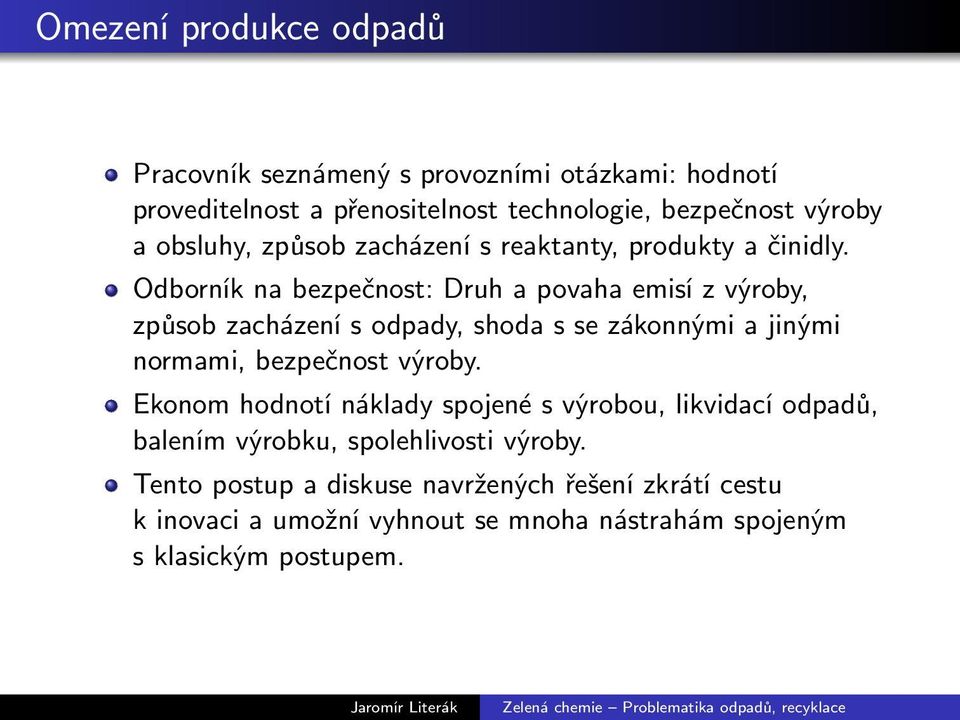 Omezení produkce odpadů

- Pracovník seznámený s provozními otázkami: hodnotí proveditelnost a přenositelnost technologie, bezpečnost výroby a obsluhy, způsob zacházení s reaktanty, produkty a činidly.
- Odborník na bezpečnost: Druh a povaha emisí z výroby, způsob zacházení s odpady, shoda s se zákonnými a jinými normami, bezpečnost výroby.
- Ekonom hodnotí náklady spojené s výrobou, likvidací odpadů, balením výrobku, spolehlivosti výroby.
- Tento postup a diskuse navržených řešení zkrátí cestu k inovaci a umožní vyhnout se mnoha nástrahám spojeným s klasickým postupem.

Jaromír Literák Zelená chemie – Problematika odpadů, recyklace